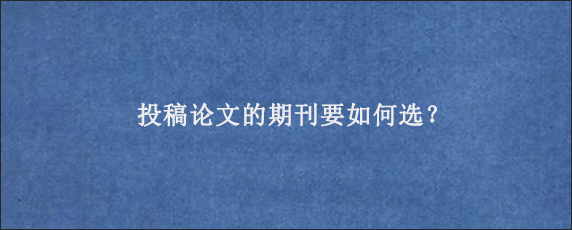 投稿论文的期刊要如何选？